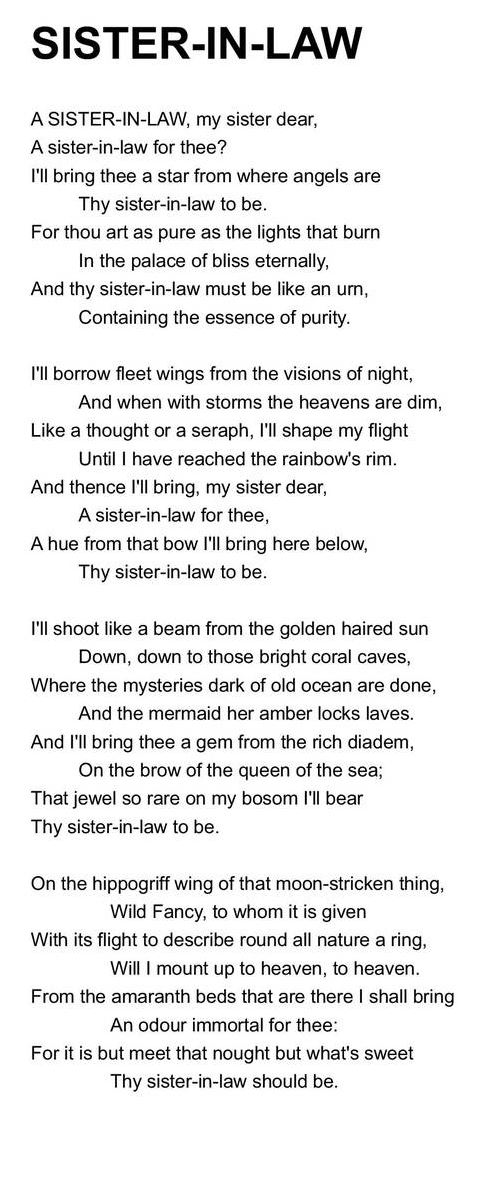 SISTER-IN-LAW

A SISTER-IN-LAW, my sister dear,
A sister-in-law for thee?
I'll bring thee a star from where angels are
Thy sister-in-law to be.
For thou art as pure as the lights that burn
In the palace of bliss eternally,
And thy sister-in-law must be like an urn,
Containing the essence of purity.

I'll borrow fleet wings from the visions of night,
And when with storms the heavens are dim,
Like a thought or a seraph, I'll shape my flight
Until I have reached the rainbow's rim.
And thence I'll bring, my sister dear,
A sister-in-law for thee,
A hue from that bow I'll bring here below,
Thy sister-in-law to be.

I'll shoot like a beam from the golden haired sun
Down, down to those bright coral caves,
Where the mysteries dark of old ocean are done,
And the mermaid her amber locks laves.
And I'll bring thee a gem from the rich diadem,
On the brow of the queen of the sea;
That jewel so rare on my bosom I'll bear
Thy sister-in-law to be.

On the hippogriff wing of that moon-stricken thing,
Wild Fancy, to whom it is given
With its flight to describe round all nature a ring,
Will I mount up to heaven, to heaven.
From the amaranth beds that are there I shall bring
An odour immortal for thee:
For it is but meet that nought but what's sweet
Thy sister-in-law should be.